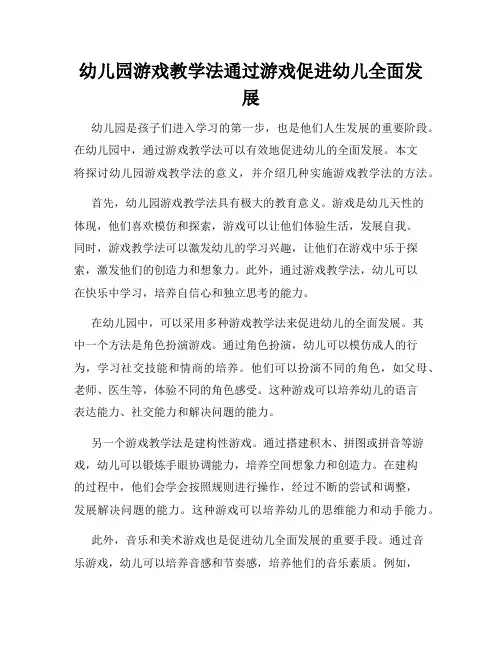 幼儿园游戏教学法通过游戏促进幼儿全面发展

幼儿园是孩子们进入学习的第一步，也是他们人生发展的重要阶段。在幼儿园中，通过游戏教学法可以有效地促进幼儿的全面发展。本文将探讨幼儿园游戏教学法的意义，并介绍几种实施游戏教学法的方法。

首先，幼儿园游戏教学法具有极大的教育意义。游戏是幼儿天性的体现，他们喜欢模仿和探索，游戏可以让他们体验生活，发展自我。同时，游戏教学法可以激发幼儿的学习兴趣，让他们在游戏中乐于探索，激发他们的创造力和想象力。此外，通过游戏教学法，幼儿可以在快乐中学习，培养自信心和独立思考的能力。

在幼儿园中，可以采用多种游戏教学法来促进幼儿的全面发展。其中一个方法是角色扮演游戏。通过角色扮演，幼儿可以模仿成人的行为，学习社交技能和情商的培养。他们可以扮演不同的角色，如父母、老师、医生等，体验不同的角色感受。这种游戏可以培养幼儿的语言表达能力、社交能力和解决问题的能力。

另一个游戏教学法是建构性游戏。通过搭建积木、拼图或拼音等游戏，幼儿可以锻炼手眼协调能力，培养空间想象力和创造力。在建构的过程中，他们会学会按照规则进行操作，经过不断的尝试和调整，发展解决问题的能力。这种游戏可以培养幼儿的思维能力和动手能力。

此外，音乐和美术游戏也是促进幼儿全面发展的重要手段。通过音乐游戏，幼儿可以培养音感和节奏感，培养他们的音乐素质。例如，